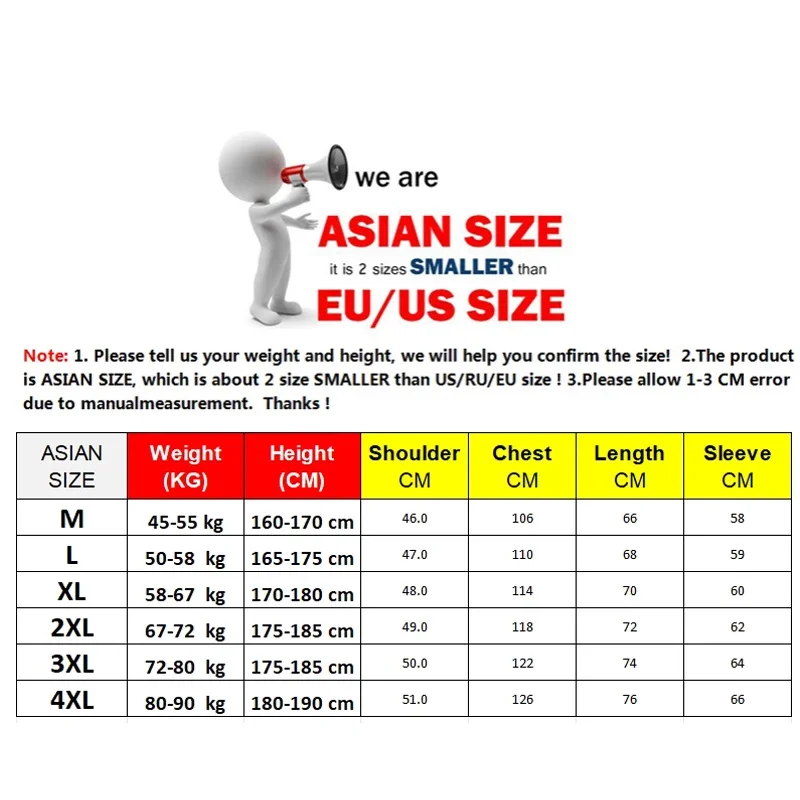 we are

ASIAN SIZE

it is 2 sizes SMALLER than

EU/US SIZE

Note: 1. Please tell us your weight and height, we will help you confirm the size! 2.The product is ASIAN SIZE, which is about 2 size SMALLER than US/RU/EU size ! 3.Please allow 1-3 CM error due to manualmeasurement. Thanks !

| ASIAN SIZE | Weight (KG) | Height (CM) | Shoulder CM | Chest CM | Length CM | Sleeve CM |
|---|---|---|---|---|---|---|
| M | 45-55 kg | 160-170 cm | 46.0 | 106 | 66 | 58 |
| L | 50-58 kg | 165-175 cm | 47.0 | 110 | 68 | 59 |
| XL | 58-67 kg | 170-180 cm | 48.0 | 114 | 70 | 60 |
| 2XL | 67-72 kg | 175-185 cm | 49.0 | 118 | 72 | 62 |
| 3XL | 72-80 kg | 175-185 cm | 50.0 | 122 | 74 | 64 |
| 4XL | 80-90 kg | 180-190 cm | 51.0 | 126 | 76 | 66 |